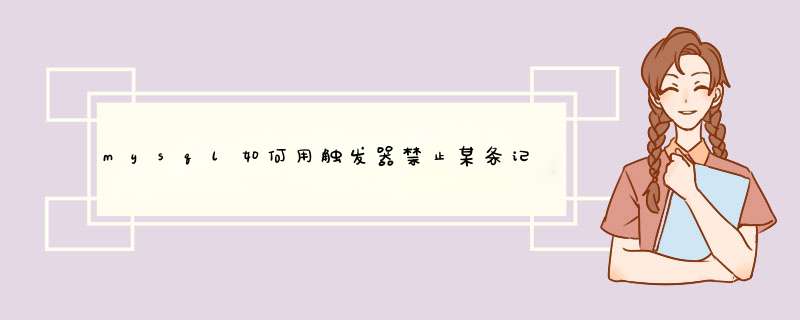 mysql如何用触发器禁止某条记